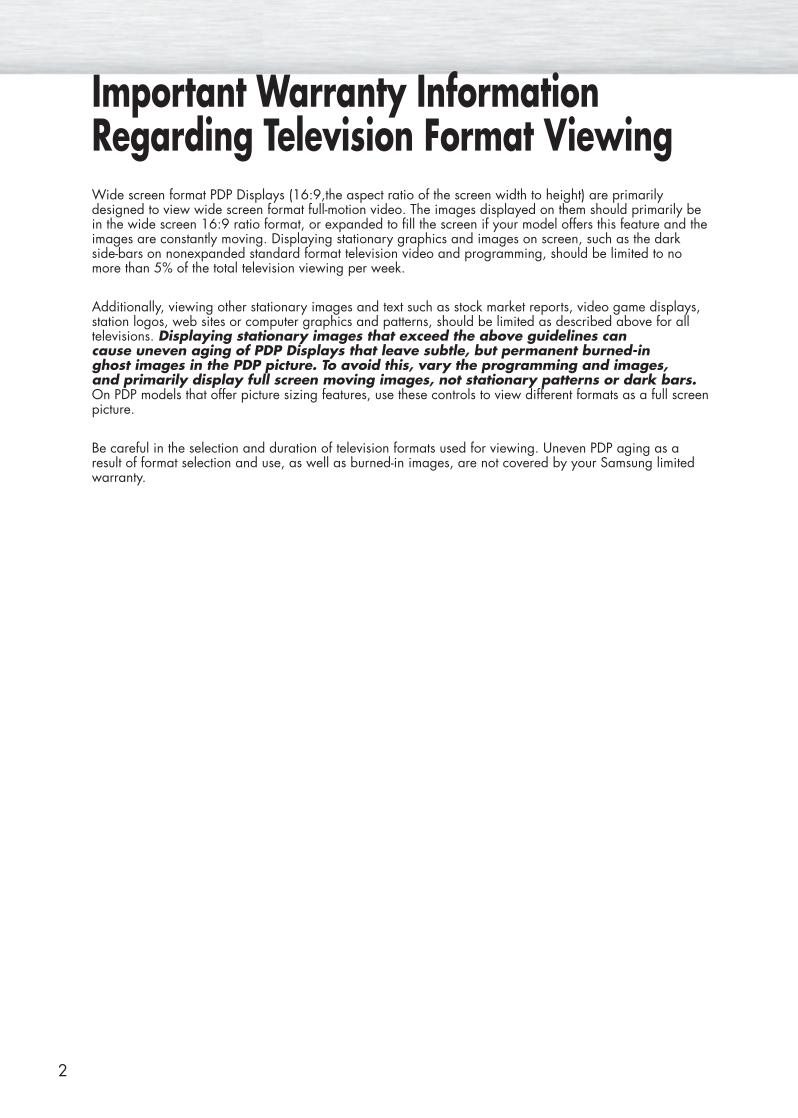 Important Warranty Information Regarding Television Format Viewing

Wide screen format PDP Displays (16:9,the aspect ratio of the screen width to height) are primarily designed to view wide screen format full-motion video. The images displayed on them should primarily be in the wide screen 16:9 ratio format, or expanded to fill the screen if your model offers this feature and the images are constantly moving. Displaying stationary graphics and images on screen, such as the dark side-bars on nonexpanded standard format television video and programming, should be limited to no more than 5% of the total television viewing per week.

Additionally, viewing other stationary images and text such as stock market reports, video game displays, station logos, web sites or computer graphics and patterns, should be limited as described above for all televisions. Displaying stationary images that exceed the above guidelines can cause uneven aging of PDP Displays that leave subtle, but permanent burned-in ghost images in the PDP picture. To avoid this, vary the programming and images, and primarily display full screen moving images, not stationary patterns or dark bars. On PDP models that offer picture sizing features, use these controls to view different formats as a full screen picture.

Be careful in the selection and duration of television formats used for viewing. Uneven PDP aging as a result of format selection and use, as well as burned-in images, are not covered by your Samsung limited warranty.

2